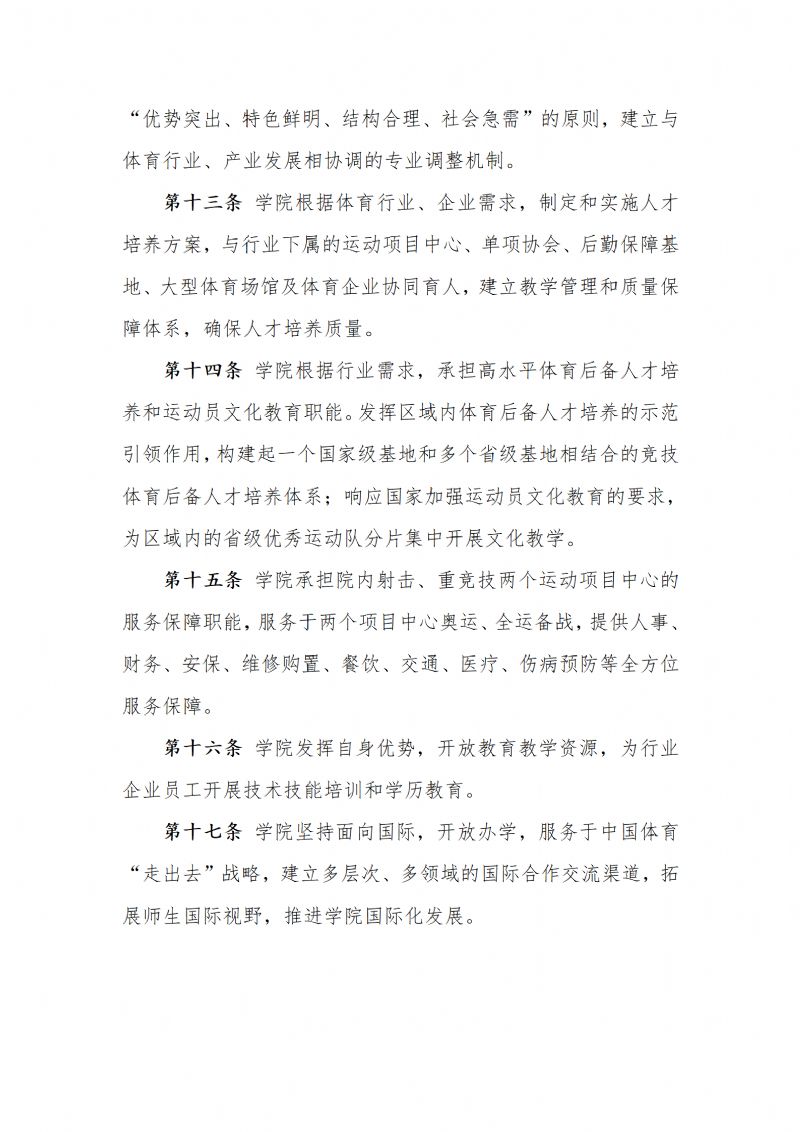 “优势突出、特色鲜明、结构合理、社会急需”的原则，建立与体育行业、产业发展相协调的专业调整机制。

第十三条 学院根据体育行业、企业需求，制定和实施人才培养方案，与行业下属的运动项目中心、单项协会、后勤保障基地、大型体育场馆及体育企业协同育人，建立教学管理和质量保障体系，确保人才培养质量。

第十四条 学院根据行业需求，承担高水平体育后备人才培养和运动员文化教育职能。发挥区域内体育后备人才培养的示范引领作用，构建起一个国家级基地和多个省级基地相结合的竞技体育后备人才培养体系；响应国家加强运动员文化教育的要求，为区域内的省级优秀运动队分片集中开展文化教学。

第十五条 学院承担院内射击、重竞技两个运动项目中心的服务保障职能，服务于两个项目中心奥运、全运备战，提供人事、财务、安保、维修购置、餐饮、交通、医疗、伤病预防等全方位服务保障。

第十六条 学院发挥自身优势，开放教育教学资源，为行业企业员工开展技术技能培训和学历教育。

第十七条 学院坚持面向国际，开放办学，服务于中国体育“走出去”战略，建立多层次、多领域的国际合作交流渠道，拓展师生国际视野，推进学院国际化发展。